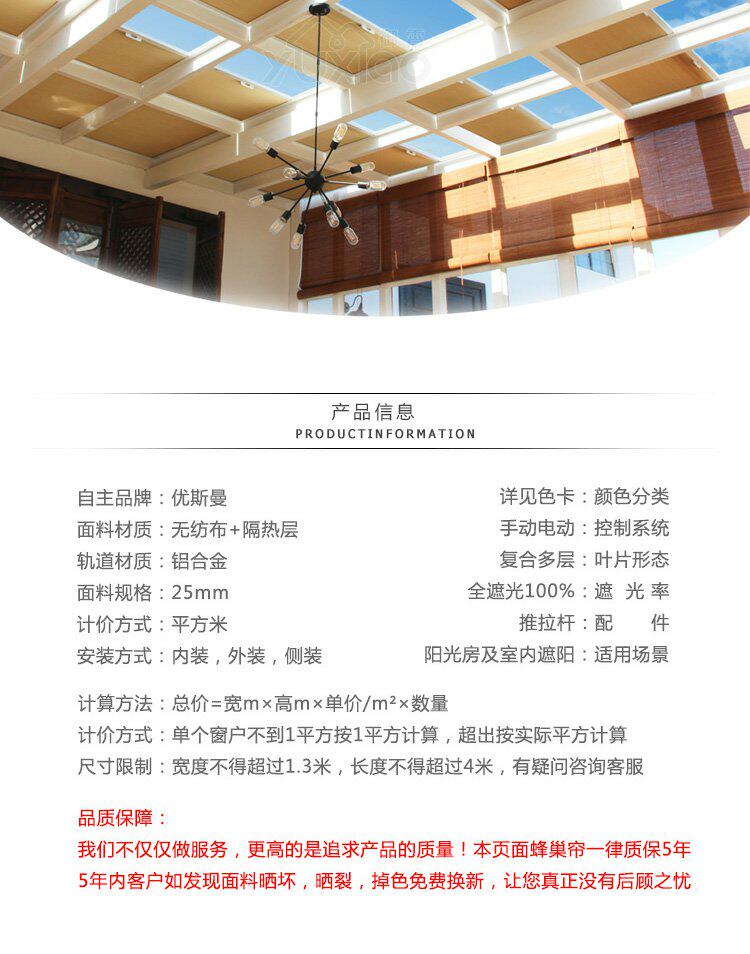 产品信息
PRODUCTINFORMATION

自主品牌：优斯曼
面料材质：无纺布+隔热层
轨道材质：铝合金
面料规格：25mm
计价方式：平方米
安装方式：内装，外装，侧装

详见色卡：颜色分类
手动电动：控制系统
复合多层：叶片形态
全遮光100%：遮 光 率
推拉杆：配 件
阳光房及室内遮阳：适用场景

计算方法：总价=宽m×高m×单价/m²×数量
计价方式：单个窗户不到1平方按1平方计算，超出按实际平方计算
尺寸限制：宽度不得超过1.3米，长度不得超过4米，有疑问咨询客服

品质保障：
我们不仅仅做服务，更高的是追求产品的质量！本页面蜂巢帘一律质保5年
5年内客户如发现面料晒坏，晒裂，掉色免费换新，让您真正没有后顾之忧